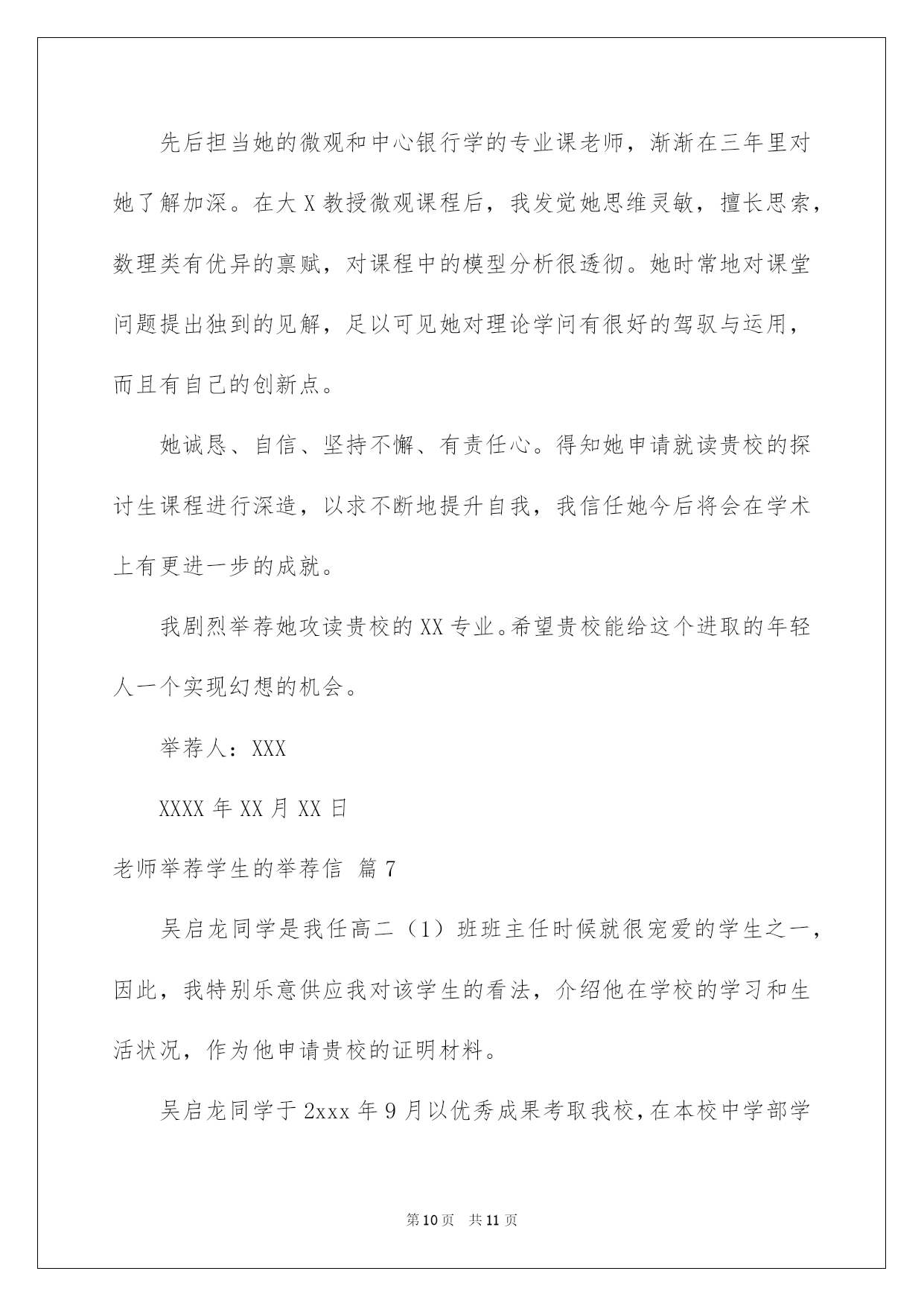 先后担当她的微观和中心银行学的专业课老师，渐渐在三年里对她了解加深。在大 X 教授微观课程后，我发觉她思维灵敏，擅长思索，数理类有优异的禀赋，对课程中的模型分析很透彻。她时常地对课堂问题提出独到的见解，足以可见她对理论学问有很好的驾驭与运用，而且有自己的创新点。

她诚恳、自信、坚持不懈、有责任心。得知她申请就读贵校的探讨生课程进行深造，以求不断地提升自我，我信任她今后将会在学术上有更进一步的成就。

我剧烈举荐她攻读贵校的 XX 专业。希望贵校能给这个进取的年轻人一个实现幻想的机会。

举荐人：XXX

XXXX 年 XX 月 XX 日

老师举荐学生的举荐信 篇 7

吴启龙同学是我任高二（1）班班主任时候就很宠爱的学生之一，因此，我特别乐意供应我对该学生的看法，介绍他在学校的学习和生活状况，作为他申请贵校的证明材料。

吴启龙同学于 2xxx 年 9 月以优秀成果考取我校，在本校中学部学

第 10 页 共 11 页